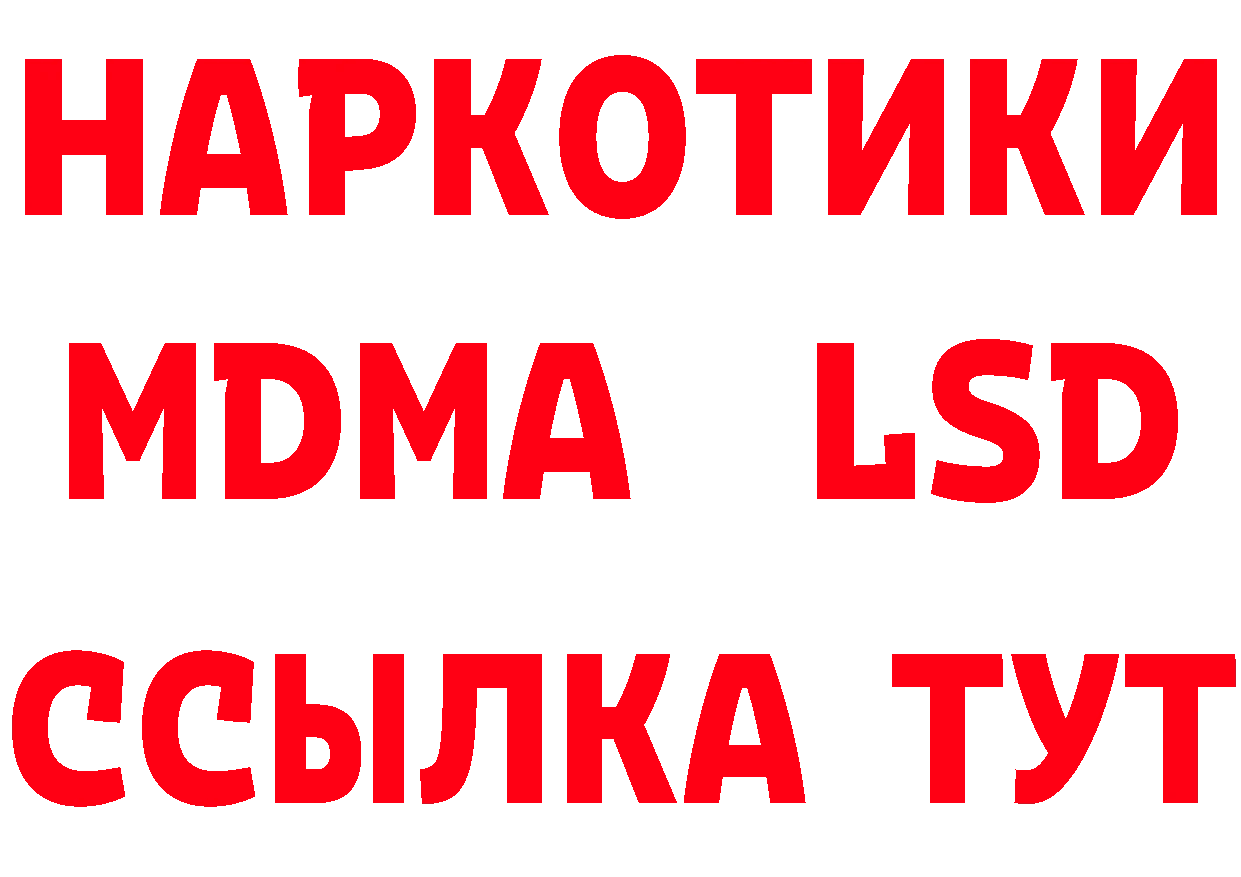 НАРКОТИКИ
MDMA LSD
ССЫЛКА ТУТ